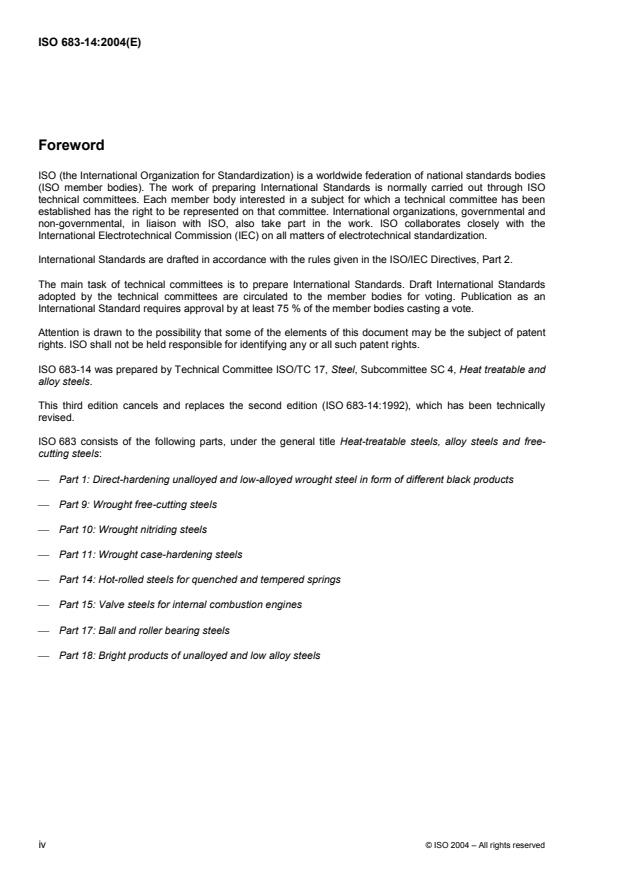 ISO 683-14:2004(E)

Foreword

ISO (the International Organization for Standardization) is a worldwide federation of national standards bodies (ISO member bodies). The work of preparing International Standards is normally carried out through ISO technical committees. Each member body interested in a subject for which a technical committee has been established has the right to be represented on that committee. International organizations, governmental and non-governmental, in liaison with ISO, also take part in the work. ISO collaborates closely with the International Electrotechnical Commission (IEC) on all matters of electrotechnical standardization.

International Standards are drafted in accordance with the rules given in the ISO/IEC Directives, Part 2.

The main task of technical committees is to prepare International Standards. Draft International Standards adopted by the technical committees are circulated to the member bodies for voting. Publication as an International Standard requires approval by at least 75 % of the member bodies casting a vote.

Attention is drawn to the possibility that some of the elements of this document may be the subject of patent rights. ISO shall not be held responsible for identifying any or all such patent rights.

ISO 683-14 was prepared by Technical Committee ISO/TC 17, Steel, Subcommittee SC 4, Heat treatable and alloy steels.

This third edition cancels and replaces the second edition (ISO 683-14:1992), which has been technically revised.

ISO 683 consists of the following parts, under the general title Heat-treatable steels, alloy steels and free-cutting steels:

— Part 1: Direct-hardening unalloyed and low-alloyed wrought steel in form of different black products

— Part 9: Wrought free-cutting steels

— Part 10: Wrought nitriding steels

— Part 11: Wrought case-hardening steels

— Part 14: Hot-rolled steels for quenched and tempered springs

— Part 15: Valve steels for internal combustion engines

— Part 17: Ball and roller bearing steels

— Part 18: Bright products of unalloyed and low alloy steels

iv

© ISO 2004 – All rights reserved